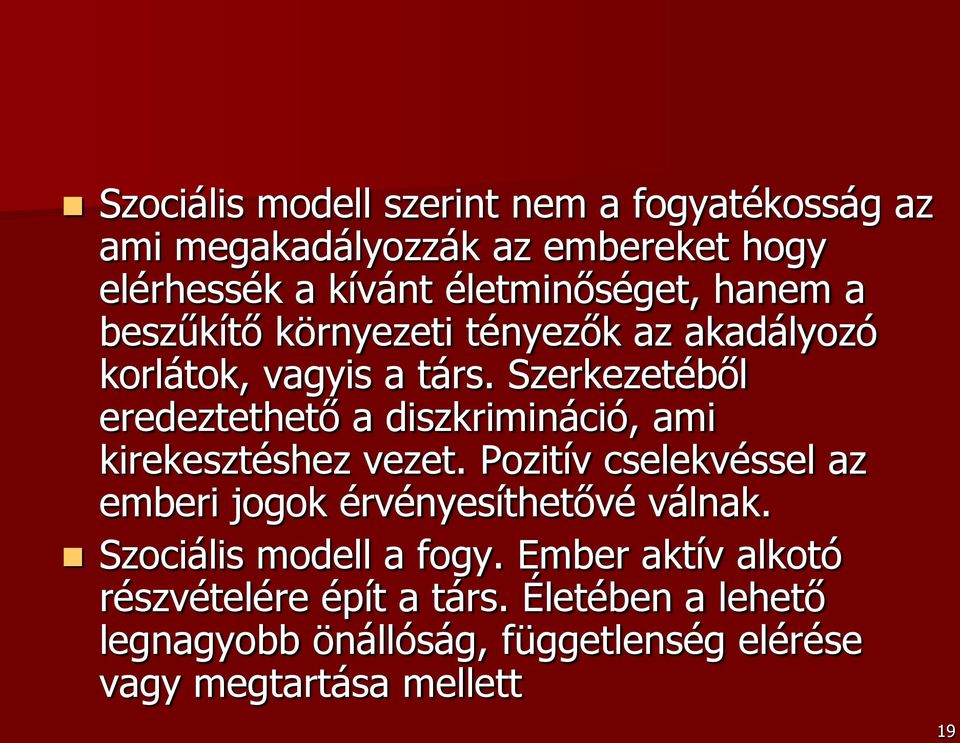 Szociális modell szerint nem a fogyatékosság az ami megakadályozzák az embereket hogy elérhessék a kívánt életminőséget, hanem a beszűkítő környezeti tényezők az akadályozó korlátok, vagyis a társ. Szerkezetéből eredeztethető a diszkrimináció, ami kirekesztéshez vezet. Pozitív cselekvéssel az emberi jogok érvényesíthetővé válnak.

Szociális modell a fogy. Ember aktív alkotó részvételére épít a társ. Életében a lehető legnagyobb önállóság, függetlenség elérése vagy megtartása mellett

19